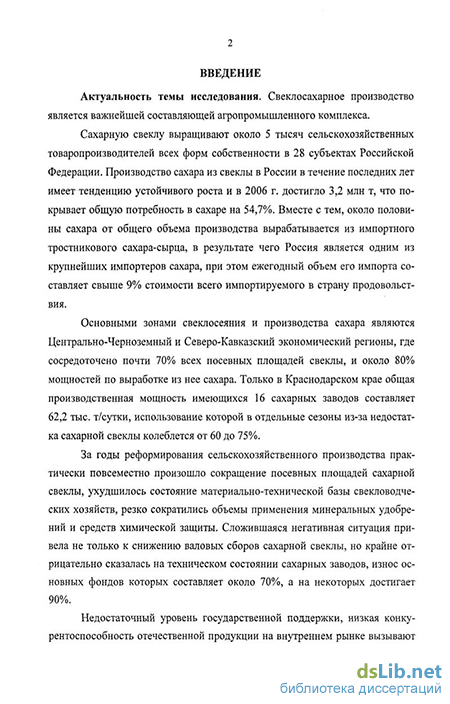 2

ВВЕДЕНИЕ

Актуальность темы исследования. Свеклосахарное производство является важнейшей составляющей агропромышленного комплекса.

Сахарную свеклу выращивают около 5 тысяч сельскохозяйственных товаропроизводителей всех форм собственности в 28 субъектах Российской Федерации. Производство сахара из свеклы в России в течение последних лет имеет тенденцию устойчивого роста и в 2006 г. достигло 3,2 млн т, что покрывает общую потребность в сахаре на 54,7%. Вместе с тем, около половины сахара от общего объема производства вырабатывается из импортного тростникового сахара-сырца, в результате чего Россия является одним из крупнейших импортеров сахара, при этом ежегодный объем его импорта составляет свыше 9% стоимости всего импортируемого в страну продовольствия.

Основными зонами свеклосеяния и производства сахара являются Центрально-Черноземный и Северо-Кавказский экономический регионы, где сосредоточено почти 70% всех посевных площадей свеклы, и около 80% мощностей по выработке из нее сахара. Только в Краснодарском крае общая производственная мощность имеющихся 16 сахарных заводов составляет 62,2 тыс. т/сутки, использование которой в отдельные сезоны из-за недостатка сахарной свеклы колеблется от 60 до 75%.

За годы реформирования сельскохозяйственного производства практически повсеместно произошло сокращение посевных площадей сахарной свеклы, ухудшилось состояние материально-технической базы свекловодческих хозяйств, резко сократились объемы применения минеральных удобрений и средств химической защиты. Сложившаяся негативная ситуация привела не только к снижению валовых сборов сахарной свеклы, но крайне отрицательно сказалась на техническом состоянии сахарных заводов, износ основных фондов которых составляет около 70%, а на некоторых достигает 90%.

Недостаточный уровень государственной поддержки, низкая конкурентоспособность отечественной продукции на внутреннем рынке вызывают

dsLib.net
библиотека диссертаций